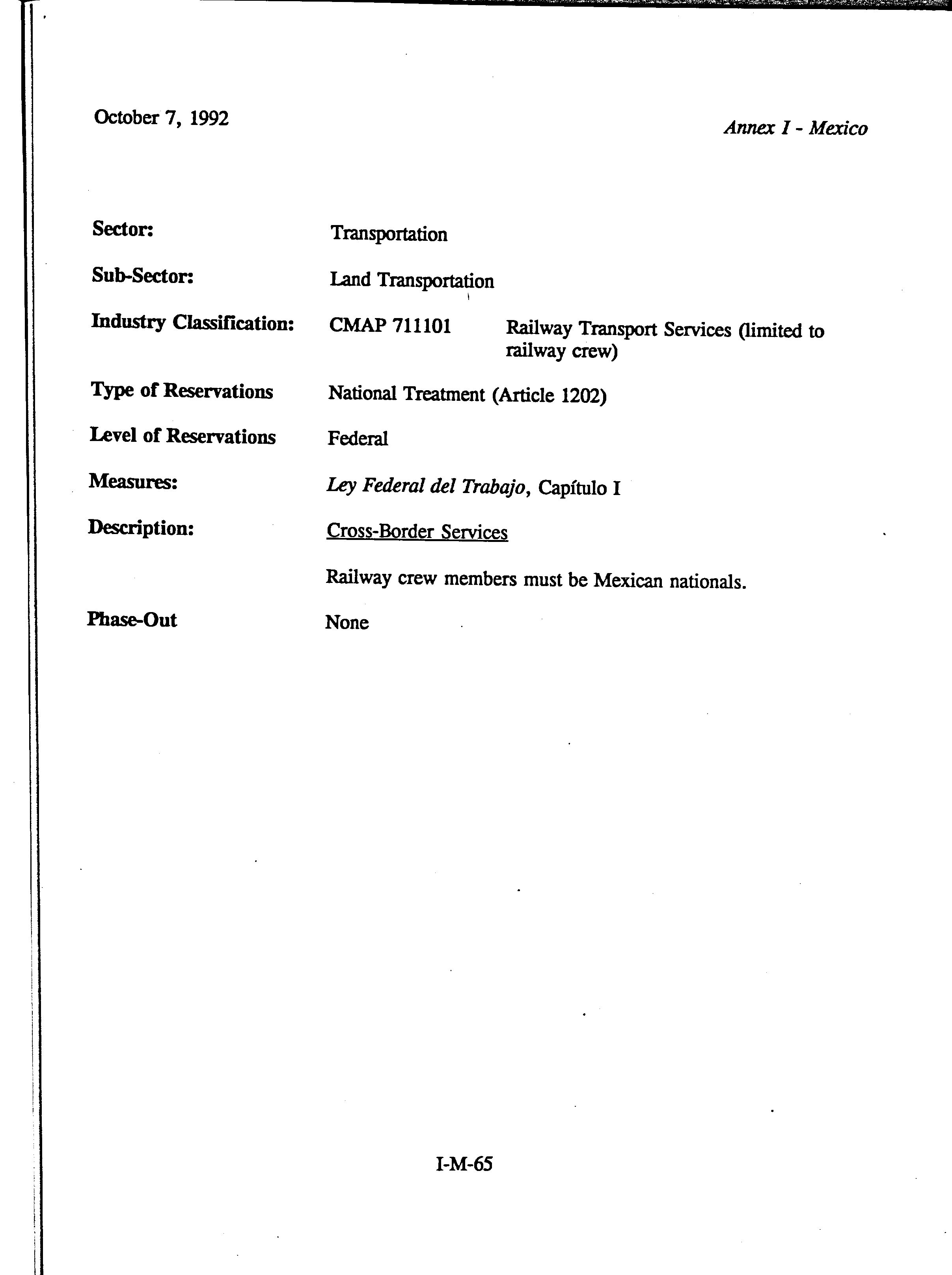 October 7, 1992

Annex I - Mexico

Sector: Transportation

Sub-Sector: Land Transportation

Industry Classification: CMAP 711101 Railway Transport Services (limited to railway crew)

Type of Reservations National Treatment (Article 1202)

Level of Reservations Federal

Measures: Ley Federal del Trabajo, Capítulo I

Description: Cross-Border Services

Railway crew members must be Mexican nationals.

Phase-Out None

I-M-65